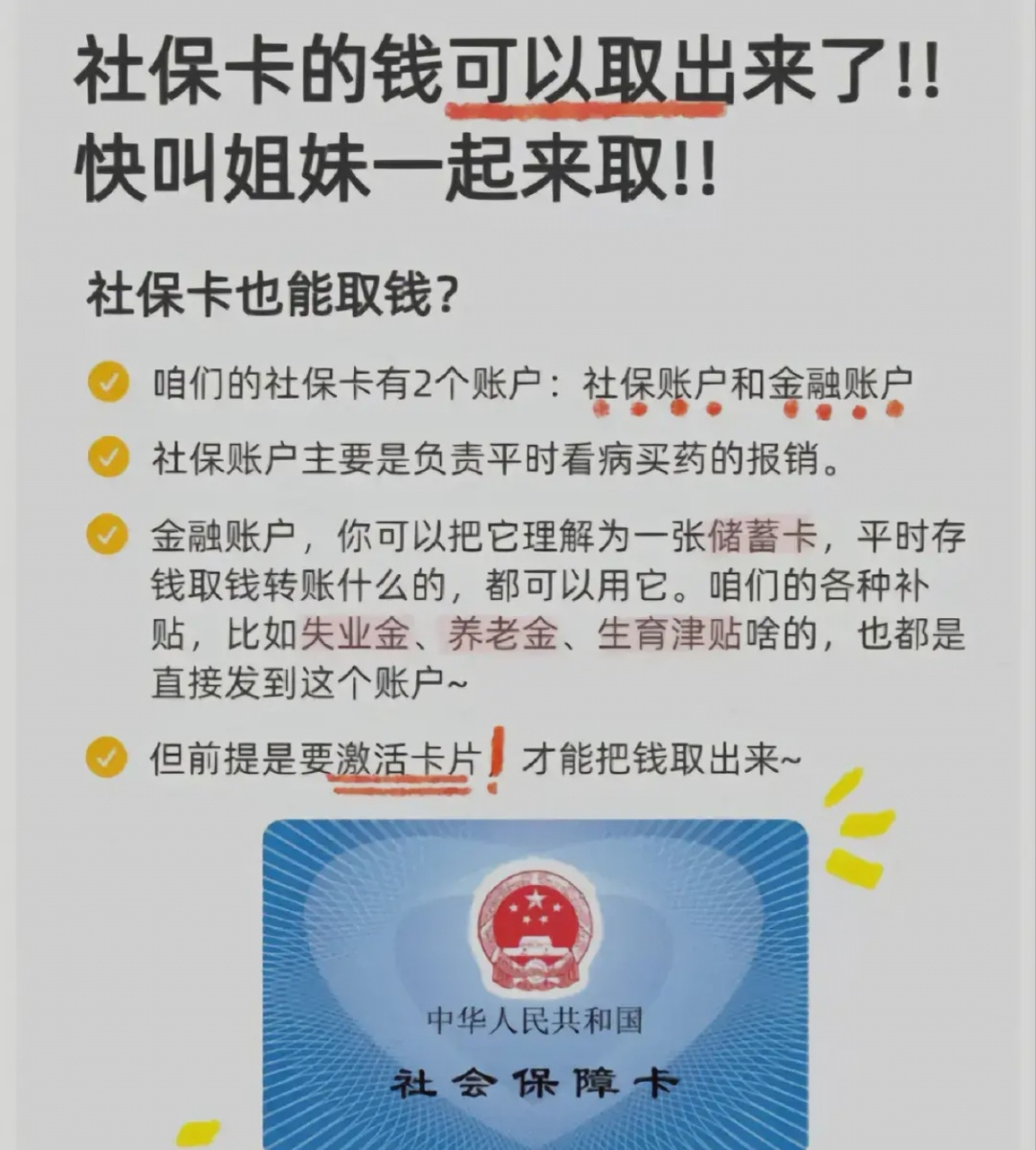 社保卡的钱可以取出来了!!
快叫姐妹一起来取!!

社保卡也能取钱?

咱们的社保卡有2个账户：社保账户和金融账户

社保账户主要是负责平时看病买药的报销。

金融账户，你可以把它理解为一张储蓄卡，平时存钱取钱转账什么的，都可以用它。咱们的各种补贴，比如失业金、养老金、生育津贴啥的，也都是直接发到这个账户~

但前提是要激活卡片！才能把钱取出来~

中华人民共和国
社会保障卡